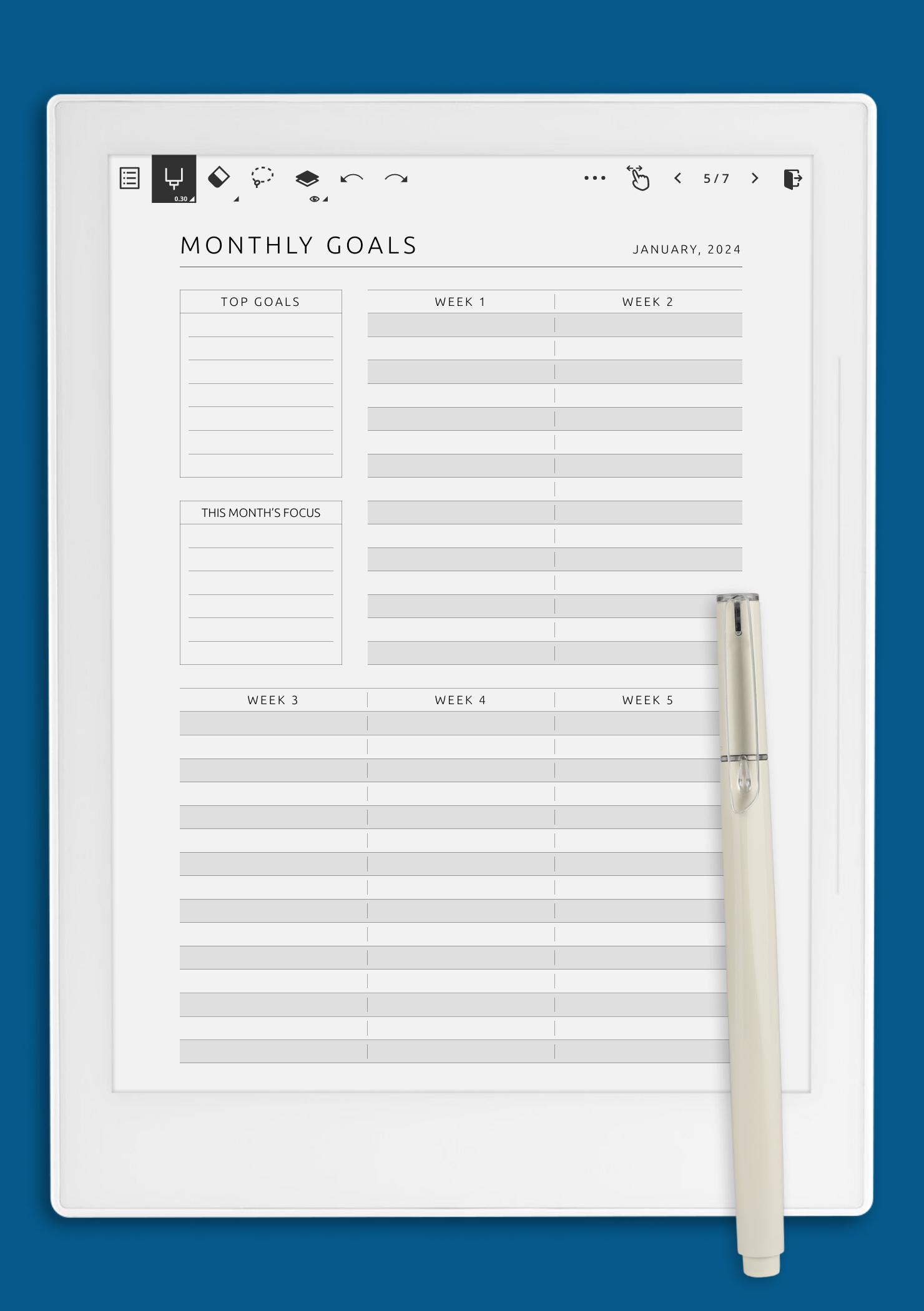 0.30

5 / 7

MONTHLY GOALS

JANUARY, 2024

TOP GOALS

WEEK 1

WEEK 2

THIS MONTH'S FOCUS

WEEK 3

WEEK 4

WEEK 5